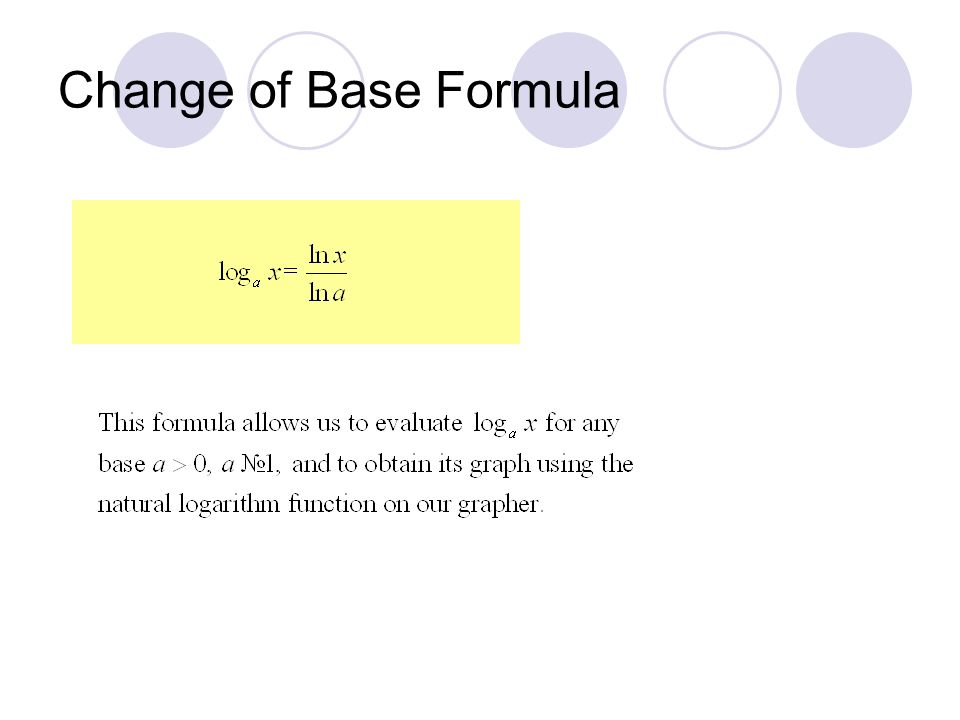 Change of Base Formula

$\log_a x = \frac{\ln x}{\ln a}$

This formula allows us to evaluate $\log_a x$ for any base $a > 0$, $a$ №1, and to obtain its graph using the natural logarithm function on our grapher.